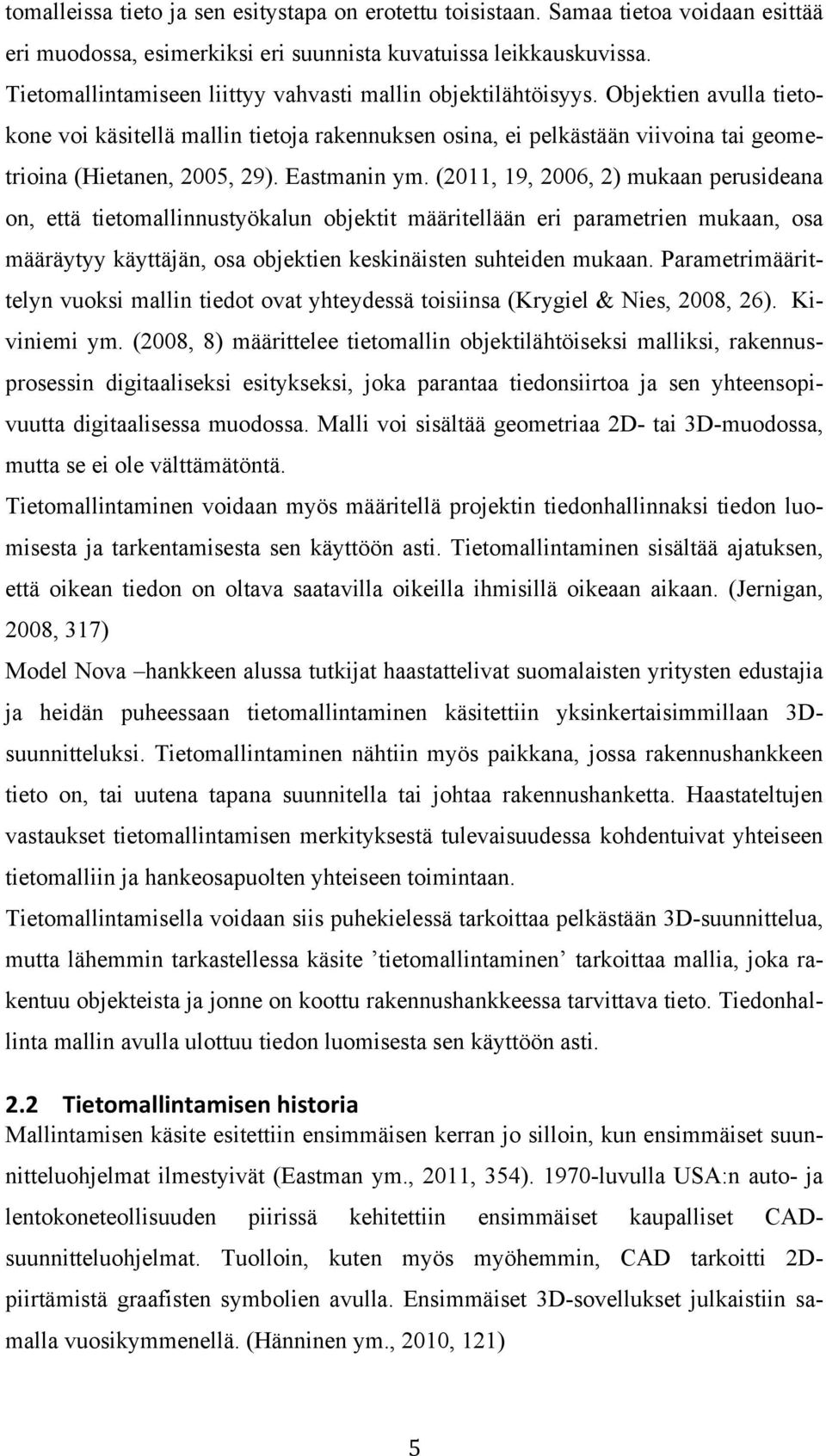 tomalleissa tieto ja sen esitystapa on erotettu toisistaan. Samaa tietoa voidaan esittää eri muodossa, esimerkiksi eri suunnista kuvatuissa leikkauskuvissa.
Tietomallintamiseen liittyy vahvasti mallin objektilähtöisyys. Objektien avulla tietokone voi käsitellä mallin tietoja rakennuksen osina, ei pelkästään viivoina tai geometrioina (Hietanen, 2005, 29). Eastmanin ym. (2011, 19, 2006, 2) mukaan perusideana on, että tietomallinnustyökalun objektit määritellään eri parametrien mukaan, osa määräytyy käyttäjän, osa objektien keskinäisten suhteiden mukaan. Parametrimäärittelyn vuoksi mallin tiedot ovat yhteydessä toisiinsa (Krygiel & Nies, 2008, 26). Kiviniemi ym. (2008, 8) määrittelee tietomallin objektilähtöiseksi malliksi, rakennusprosessin digitaaliseksi esitykseksi, joka parantaa tiedonsiirtoa ja sen yhteensopivuutta digitaalisessa muodossa. Malli voi sisältää geometriaa 2D- tai 3D-muodossa, mutta se ei ole välttämätöntä.
Tietomallintaminen voidaan myös määritellä projektin tiedonhallinnaksi tiedon luomisesta ja tarkentamisesta sen käyttöön asti. Tietomallintaminen sisältää ajatuksen, että oikean tiedon on oltava saatavilla oikeilla ihmisillä oikeaan aikaan. (Jernigan, 2008, 317)
Model Nova –hankkeen alussa tutkijat haastattelivat suomalaisten yritysten edustajia ja heidän puheessaan tietomallintaminen käsitettiin yksinkertaisimmillaan 3D-suunnitteluksi. Tietomallintaminen nähtiin myös paikkana, jossa rakennushankkeen tieto on, tai uutena tapana suunnitella tai johtaa rakennushanketta. Haastateltujen vastaukset tietomallintamisen merkityksestä tulevaisuudessa kohdentuivat yhteiseen tietomalliin ja hankeosapuolten yhteiseen toimintaan.
Tietomallintamisella voidaan siis puhekielessä tarkoittaa pelkästään 3D-suunnittelua, mutta lähemmin tarkastellessa käsite ’tietomallintaminen’ tarkoittaa mallia, joka rakentuu objekteista ja jonne on koottu rakennushankkeessa tarvittava tieto. Tiedonhallinta mallin avulla ulottuu tiedon luomisesta sen käyttöön asti.

2.2 Tietomallintamisen historia
Mallintamisen käsite esitettiin ensimmäisen kerran jo silloin, kun ensimmäiset suunnitteluohjelmat ilmestyivät (Eastman ym., 2011, 354). 1970-luvulla USA:n auto- ja lentokoneteollisuuden piirissä kehitettiin ensimmäiset kaupalliset CAD-suunnitteluohjelmat. Tuolloin, kuten myös myöhemmin, CAD tarkoitti 2D-piirtämistä graafisten symbolien avulla. Ensimmäiset 3D-sovellukset julkaistiin samalla vuosikymmenellä. (Hänninen ym., 2010, 121)

5